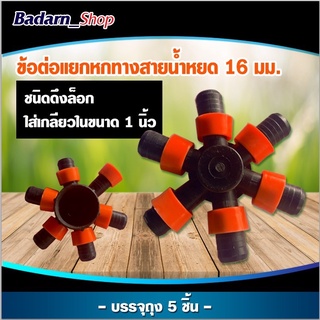 Badarn_Shop

ข้อต่อแยกหกทางสายน้ำหยด 16 มม.

ชนิดดึงล็อก
ใส่เกลียวในขนาด 1 นิ้ว

- บรรจุถุง 5 ชิ้น -